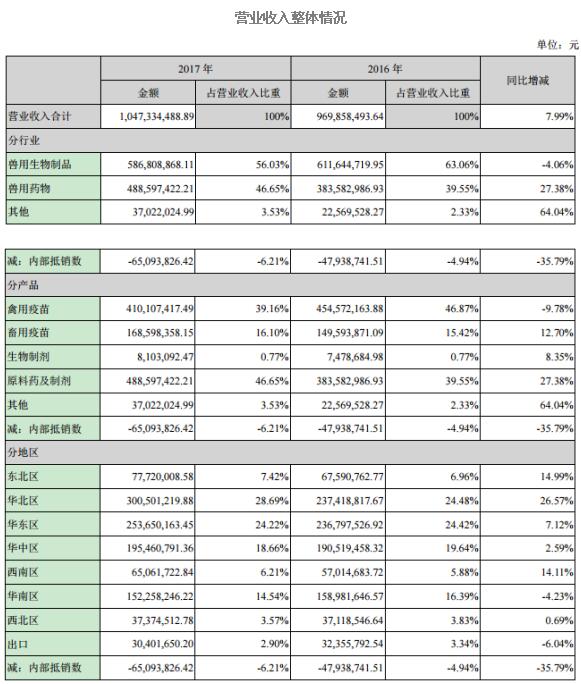 营业收入整体情况

单位：元

| | 2017 年 | | 2016 年 | | 同比增减 |
|---|---|---|---|---|---|
| | 金额 | 占营业收入比重 | 金额 | 占营业收入比重 | |
| 营业收入合计 | 1,047,334,488.89 | 100% | 969,858,493.64 | 100% | 7.99% |
| 分行业 | | | | | |
| 兽用生物制品 | 586,808,868.11 | 56.03% | 611,644,719.95 | 63.06% | -4.06% |
| 兽用药物 | 488,597,422.21 | 46.65% | 383,582,986.93 | 39.55% | 27.38% |
| 其他 | 37,022,024.99 | 3.53% | 22,569,528.27 | 2.33% | 64.04% |
| | | | | | |
| 减：内部抵销数 | -65,093,826.42 | -6.21% | -47,938,741.51 | -4.94% | -35.79% |
| 分产品 | | | | | |
| 禽用疫苗 | 410,107,417.49 | 39.16% | 454,572,163.88 | 46.87% | -9.78% |
| 畜用疫苗 | 168,598,358.15 | 16.10% | 149,593,871.09 | 15.42% | 12.70% |
| 生物制剂 | 8,103,092.47 | 0.77% | 7,478,684.98 | 0.77% | 8.35% |
| 原料药及制剂 | 488,597,422.21 | 46.65% | 383,582,986.93 | 39.55% | 27.38% |
| 其他 | 37,022,024.99 | 3.53% | 22,569,528.27 | 2.33% | 64.04% |
| 减：内部抵销数 | -65,093,826.42 | -6.21% | -47,938,741.51 | -4.94% | -35.79% |
| 分地区 | | | | | |
| 东北区 | 77,720,008.58 | 7.42% | 67,590,762.77 | 6.96% | 14.99% |
| 华北区 | 300,501,219.88 | 28.69% | 237,418,817.67 | 24.48% | 26.57% |
| 华东区 | 253,650,163.45 | 24.22% | 236,797,526.92 | 24.42% | 7.12% |
| 华中区 | 195,460,791.36 | 18.66% | 190,519,458.32 | 19.64% | 2.59% |
| 西南区 | 65,061,722.84 | 6.21% | 57,014,683.72 | 5.88% | 14.11% |
| 华南区 | 152,258,246.22 | 14.54% | 158,981,646.57 | 16.39% | -4.23% |
| 西北区 | 37,374,512.78 | 3.57% | 37,118,546.64 | 3.83% | 0.69% |
| 出口 | 30,401,650.20 | 2.90% | 32,355,792.54 | 3.34% | -6.04% |
| 减：内部抵销数 | -65,093,826.42 | -6.21% | -47,938,741.51 | -4.94% | -35.79% |